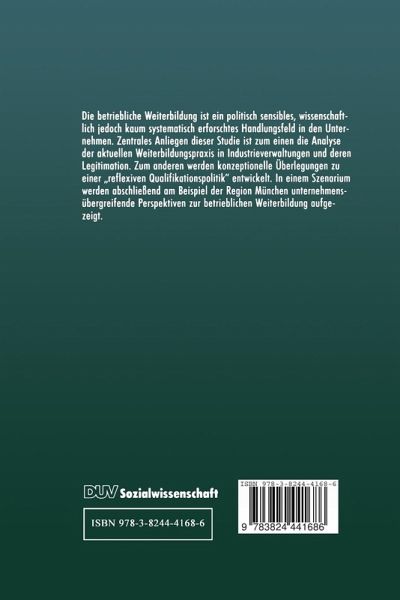 Die betriebliche Weiterbildung ist ein politisch sensibles, wissenschaftlich jedoch kaum systematisch erforschtes Handlungsfeld in den Unternehmen. Zentrales Anliegen dieser Studie ist zum einen die Analyse der aktuellen Weiterbildungspraxis in Industrieverwaltungen und deren Legitimation. Zum anderen werden konzeptionelle Überlegungen zu einer „reflexiven Qualifikationspolitik" entwickelt. In einem Szenarium werden abschließend am Beispiel der Region München unternehmensübergreifende Perspektiven zur betrieblichen Weiterbildung aufgezeigt.

DUV Sozialwissenschaft

ISBN 978-3-8244-4168-6

ISBN 978-3-8244-4168-6

9 783824 441686